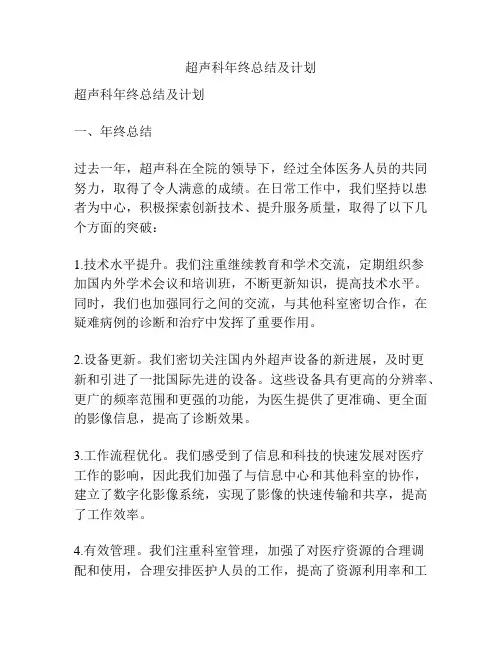 超声科年终总结及计划

超声科年终总结及计划

一、年终总结

过去一年，超声科在全院的领导下，经过全体医务人员的共同努力，取得了令人满意的成绩。在日常工作中，我们坚持以患者为中心，积极探索创新技术、提升服务质量，取得了以下几个方面的突破：

1.技术水平提升。我们注重继续教育和学术交流，定期组织参加国内外学术会议和培训班，不断更新知识，提高技术水平。同时，我们也加强同行之间的交流，与其他科室密切合作，在疑难病例的诊断和治疗中发挥了重要作用。

2.设备更新。我们密切关注国内外超声设备的新进展，及时更新和引进了一批国际先进的设备。这些设备具有更高的分辨率、更广的频率范围和更强的功能，为医生提供了更准确、更全面的影像信息，提高了诊断效果。

3.工作流程优化。我们感受到了信息和科技的快速发展对医疗工作的影响，因此我们加强了与信息中心和其他科室的协作，建立了数字化影像系统，实现了影像的快速传输和共享，提高了工作效率。

4.有效管理。我们注重科室管理，加强了对医疗资源的合理调配和使用，合理安排医护人员的工作，提高了资源利用率和工